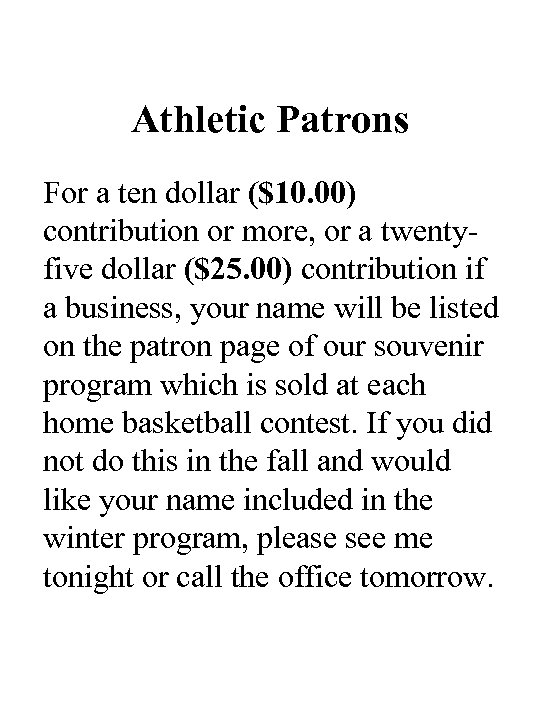 Athletic Patrons

For a ten dollar (\$10.00) contribution or more, or a twenty-five dollar (\$25.00) contribution if a business, your name will be listed on the patron page of our souvenir program which is sold at each home basketball contest. If you did not do this in the fall and would like your name included in the winter program, please see me tonight or call the office tomorrow.